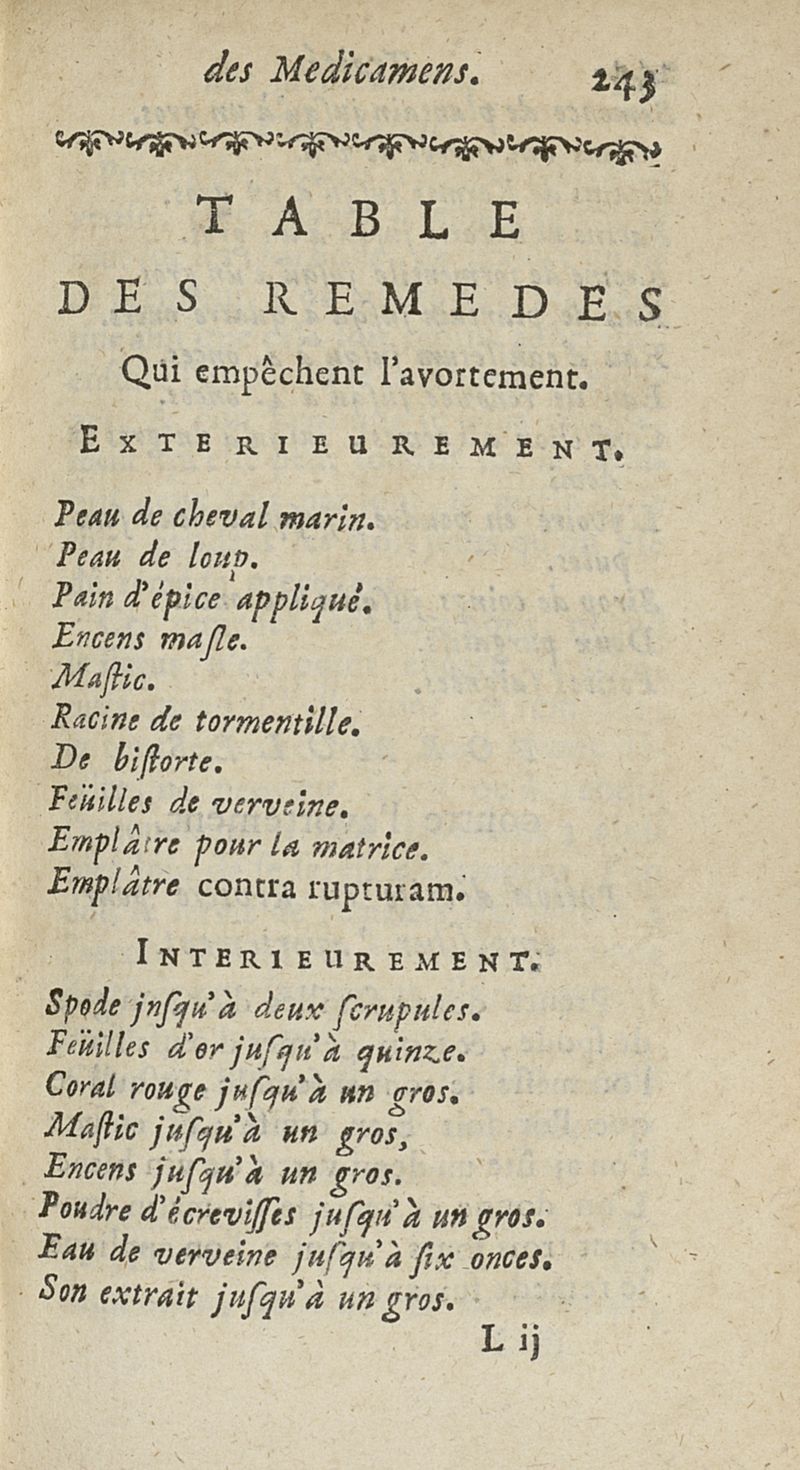 des Medicamens. 243

TABLE DES REMEDES

Qui empêchent l'avortement.

EXTERIEUREMENT.

Peau de cheval marin.
Peau de loup.
Pain d'épice appliqué.
Encens masle.
Mastic.
Racine de tormentille.
De bistorte.
Feüilles de verveine.
Emplâtre pour la matrice.
Emplâtre contra rupturam.

INTERIEUREMENT.

Spode jusqu'à deux scrupules.
Feüilles d'or jusqu'à quinze.
Coral rouge jusqu'à un gros.
Mastic jusqu'à un gros,
Encens jusqu'à un gros.
Poudre d'écrevisses jusqu'à un gros.
Eau de verveine jusqu'à six onces.
Son extrait jusqu'à un gros.

L ij